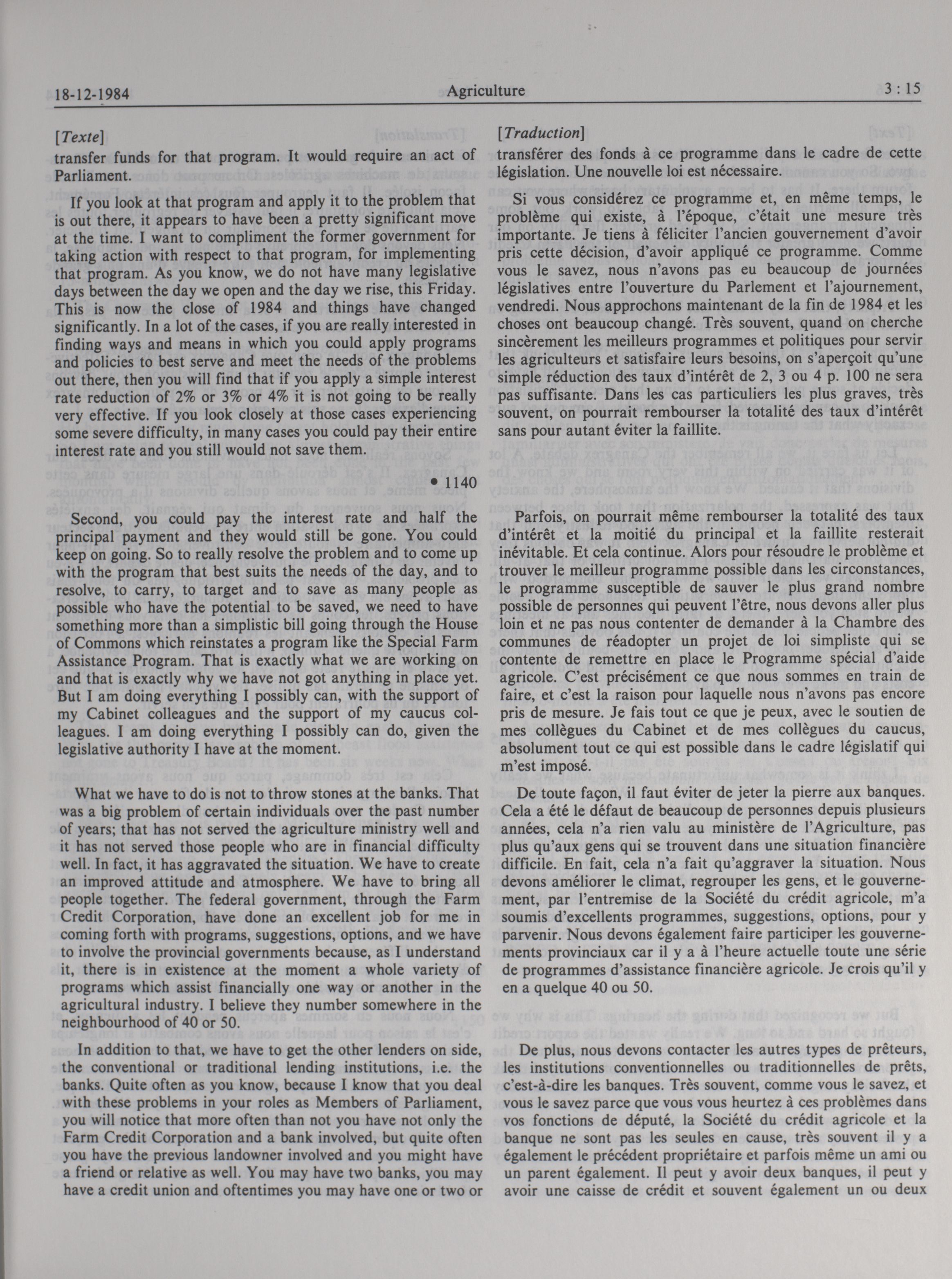 18-12-1984 Agriculture 3 : 15

[Texte]
transfer funds for that program. It would require an act of Parliament.

If you look at that program and apply it to the problem that is out there, it appears to have been a pretty significant move at the time. I want to compliment the former government for taking action with respect to that program, for implementing that program. As you know, we do not have many legislative days between the day we open and the day we rise, this Friday. This is now the close of 1984 and things have changed significantly. In a lot of the cases, if you are really interested in finding ways and means in which you could apply programs and policies to best serve and meet the needs of the problems out there, then you will find that if you apply a simple interest rate reduction of 2% or 3% or 4% it is not going to be really very effective. If you look closely at those cases experiencing some severe difficulty, in many cases you could pay their entire interest rate and you still would not save them.

• 1140

Second, you could pay the interest rate and half the principal payment and they would still be gone. You could keep on going. So to really resolve the problem and to come up with the program that best suits the needs of the day, and to resolve, to carry, to target and to save as many people as possible who have the potential to be saved, we need to have something more than a simplistic bill going through the House of Commons which reinstates a program like the Special Farm Assistance Program. That is exactly what we are working on and that is exactly why we have not got anything in place yet. But I am doing everything I possibly can, with the support of my Cabinet colleagues and the support of my caucus colleagues. I am doing everything I possibly can do, given the legislative authority I have at the moment.

What we have to do is not to throw stones at the banks. That was a big problem of certain individuals over the past number of years; that has not served the agriculture ministry well and it has not served those people who are in financial difficulty well. In fact, it has aggravated the situation. We have to create an improved attitude and atmosphere. We have to bring all people together. The federal government, through the Farm Credit Corporation, have done an excellent job for me in coming forth with programs, suggestions, options, and we have to involve the provincial governments because, as I understand it, there is in existence at the moment a whole variety of programs which assist financially one way or another in the agricultural industry. I believe they number somewhere in the neighbourhood of 40 or 50.

In addition to that, we have to get the other lenders on side, the conventional or traditional lending institutions, i.e. the banks. Quite often as you know, because I know that you deal with these problems in your roles as Members of Parliament, you will notice that more often than not you have not only the Farm Credit Corporation and a bank involved, but quite often you have the previous landowner involved and you might have a friend or relative as well. You may have two banks, you may have a credit union and oftentimes you may have one or two or

[Traduction]
transférer des fonds à ce programme dans le cadre de cette législation. Une nouvelle loi est nécessaire.

Si vous considérez ce programme et, en même temps, le problème qui existe, à l'époque, c'était une mesure très importante. Je tiens à féliciter l'ancien gouvernement d'avoir pris cette décision, d'avoir appliqué ce programme. Comme vous le savez, nous n'avons pas eu beaucoup de journées législatives entre l'ouverture du Parlement et l'ajournement, vendredi. Nous approchons maintenant de la fin de 1984 et les choses ont beaucoup changé. Très souvent, quand on cherche sincèrement les meilleurs programmes et politiques pour servir les agriculteurs et satisfaire leurs besoins, on s'aperçoit qu'une simple réduction des taux d'intérêt de 2, 3 ou 4 p. 100 ne sera pas suffisante. Dans les cas particuliers les plus graves, très souvent, on pourrait rembourser la totalité des taux d'intérêt sans pour autant éviter la faillite.

Parfois, on pourrait même rembourser la totalité des taux d'intérêt et la moitié du principal et la faillite resterait inévitable. Et cela continue. Alors pour résoudre le problème et trouver le meilleur programme possible dans les circonstances, le programme susceptible de sauver le plus grand nombre possible de personnes qui peuvent l'être, nous devons aller plus loin et ne pas nous contenter de demander à la Chambre des communes de réadopter un projet de loi simpliste qui se contente de remettre en place le Programme spécial d'aide agricole. C'est précisément ce que nous sommes en train de faire, et c'est la raison pour laquelle nous n'avons pas encore pris de mesure. Je fais tout ce que je peux, avec le soutien de mes collègues du Cabinet et de mes collègues du caucus, absolument tout ce qui est possible dans le cadre législatif qui m'est imposé.

De toute façon, il faut éviter de jeter la pierre aux banques. Cela a été le défaut de beaucoup de personnes depuis plusieurs années, cela n'a rien valu au ministère de l'Agriculture, pas plus qu'aux gens qui se trouvent dans une situation financière difficile. En fait, cela n'a fait qu'aggraver la situation. Nous devons améliorer le climat, regrouper les gens, et le gouvernement, par l'entremise de la Société du crédit agricole, m'a soumis d'excellents programmes, suggestions, options, pour y parvenir. Nous devons également faire participer les gouvernements provinciaux car il y a à l'heure actuelle toute une série de programmes d'assistance financière agricole. Je crois qu'il y en a quelque 40 ou 50.

De plus, nous devons contacter les autres types de prêteurs, les institutions conventionnelles ou traditionnelles de prêts, c'est-à-dire les banques. Très souvent, comme vous le savez, et vous le savez parce que vous vous heurtez à ces problèmes dans vos fonctions de député, la Société du crédit agricole et la banque ne sont pas les seules en cause, très souvent il y a également le précédent propriétaire et parfois même un ami ou un parent également. Il peut y avoir deux banques, il peut y avoir une caisse de crédit et souvent également un ou deux